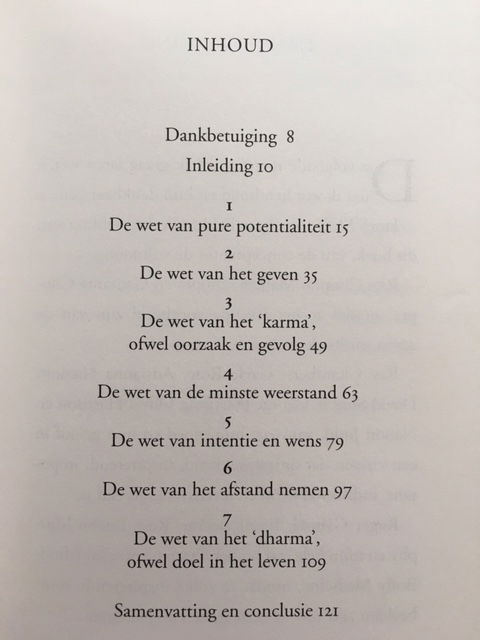 INHOUD

Dankbetuiging 8

Inleiding 10

1
De wet van pure potentialiteit 15

2
De wet van het geven 35

3
De wet van het 'karma', ofwel oorzaak en gevolg 49

4
De wet van de minste weerstand 63

5
De wet van intentie en wens 79

6
De wet van het afstand nemen 97

7
De wet van het 'dharma', ofwel doel in het leven 109

Samenvatting en conclusie 121